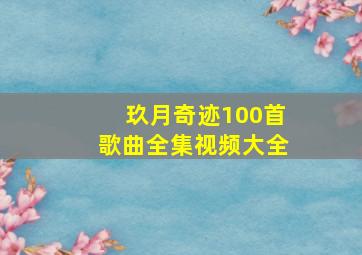 玖月奇迹100首
歌曲全集视频大全